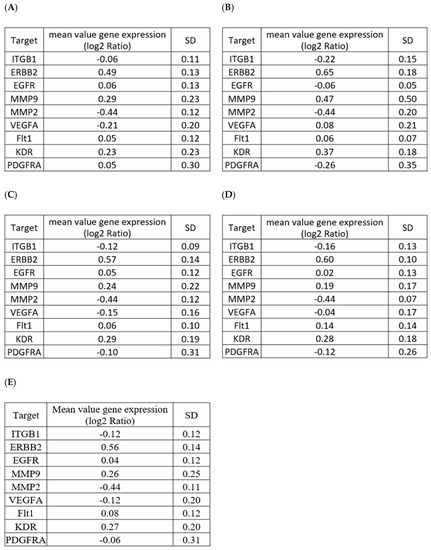 (A)

| Target | mean value gene expression (log2 Ratio) | SD |
|---|---|---|
| ITGB1 | -0.06 | 0.11 |
| ERBB2 | 0.49 | 0.13 |
| EGFR | 0.06 | 0.13 |
| MMP9 | 0.29 | 0.23 |
| MMP2 | -0.44 | 0.12 |
| VEGFA | -0.21 | 0.20 |
| Flt1 | 0.05 | 0.12 |
| KDR | 0.23 | 0.23 |
| PDGFRA | 0.05 | 0.30 |

(B)

| Target | mean value gene expression (log2 Ratio) | SD |
|---|---|---|
| ITGB1 | -0.22 | 0.15 |
| ERBB2 | 0.65 | 0.18 |
| EGFR | -0.06 | 0.05 |
| MMP9 | 0.47 | 0.50 |
| MMP2 | -0.44 | 0.20 |
| VEGFA | 0.08 | 0.21 |
| Flt1 | 0.06 | 0.07 |
| KDR | 0.37 | 0.18 |
| PDGFRA | -0.26 | 0.35 |

(C)

| Target | mean value gene expression (log2 Ratio) | SD |
|---|---|---|
| ITGB1 | -0.12 | 0.09 |
| ERBB2 | 0.57 | 0.14 |
| EGFR | 0.05 | 0.12 |
| MMP9 | 0.24 | 0.22 |
| MMP2 | -0.44 | 0.12 |
| VEGFA | -0.15 | 0.16 |
| Flt1 | 0.06 | 0.10 |
| KDR | 0.29 | 0.19 |
| PDGFRA | -0.10 | 0.31 |

(D)

| Target | mean value gene expression (log2 Ratio) | SD |
|---|---|---|
| ITGB1 | -0.16 | 0.13 |
| ERBB2 | 0.60 | 0.10 |
| EGFR | 0.02 | 0.13 |
| MMP9 | 0.19 | 0.17 |
| MMP2 | -0.44 | 0.07 |
| VEGFA | -0.04 | 0.17 |
| Flt1 | 0.14 | 0.14 |
| KDR | 0.28 | 0.18 |
| PDGFRA | -0.12 | 0.26 |

(E)

| Target | Mean value gene expression (log2 Ratio) | SD |
|---|---|---|
| ITGB1 | -0.12 | 0.12 |
| ERBB2 | 0.56 | 0.14 |
| EGFR | 0.04 | 0.12 |
| MMP9 | 0.26 | 0.25 |
| MMP2 | -0.44 | 0.11 |
| VEGFA | -0.12 | 0.20 |
| Flt1 | 0.08 | 0.12 |
| KDR | 0.27 | 0.20 |
| PDGFRA | -0.06 | 0.31 |